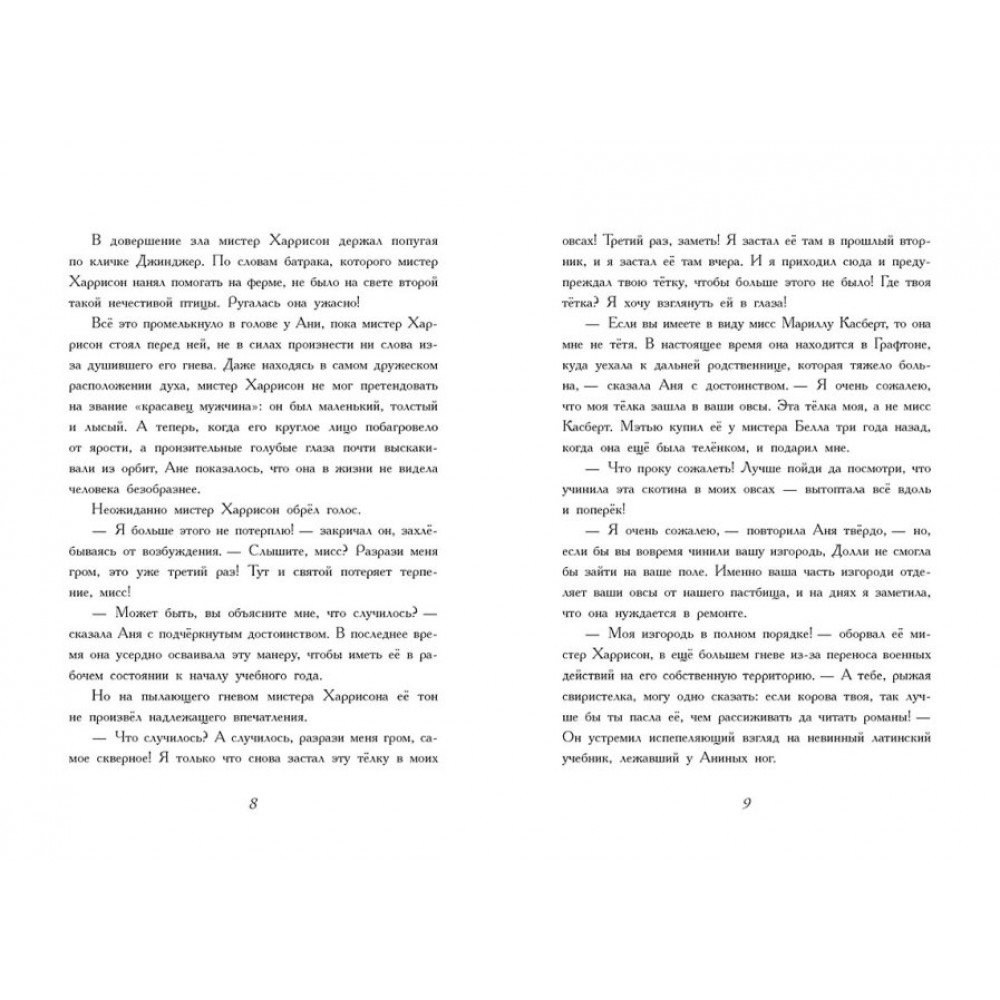 В довершение зла мистер Харрисон держал попугая по кличке Джинджер. По словам батрака, которого мистер Харрисон нанял помогать на ферме, не было на свете второй такой нечестивой птицы. Ругалась она ужасно!

Всё это промелькнуло в голове у Ани, пока мистер Харрисон стоял перед ней, не в силах произнести ни слова из-за душившего его гнева. Даже находясь в самом дружеском расположении духа, мистер Харрисон не мог претендовать на звание «красавец мужчина»: он был маленький, толстый и лысый. А теперь, когда его круглое лицо побагровело от ярости, а пронзительные голубые глаза почти выскакивали из орбит, Ане показалось, что она в жизни не видела человека безобразнее.

Неожиданно мистер Харрисон обрёл голос.

— Я больше этого не потерплю! — закричал он, захлёбываясь от возбуждения. — Слышите, мисс? Разрази меня гром, это уже третий раз! Тут и святой потеряет терпение, мисс!

— Может быть, вы объясните мне, что случилось? — сказала Аня с подчёркнутым достоинством. В последнее время она усердно осваивала эту манеру, чтобы иметь её в рабочем состоянии к началу учебного года.

Но на пылающего гневом мистера Харрисона её тон не произвёл надлежащего впечатления.

— Что случилось? А случилось, разрази меня гром, самое скверное! Я только что снова застал эту тёлку в моих

8

овсах! Третий раз, заметь! Я застал её там в прошлый вторник, и я застал её там вчера. И я приходил сюда и предупреждал твою тётку, чтобы больше этого не было! Где твоя тётка? Я хочу взглянуть ей в глаза!

— Если вы имеете в виду мисс Мариллу Касберт, то она мне не тётя. В настоящее время она находится в Графтоне, куда уехала к дальней родственнице, которая тяжело больна, — сказала Аня с достоинством. — Я очень сожалею, что моя тёлка зашла в ваши овсы. Эта тёлка моя, а не мисс Касберт. Мэтью купил её у мистера Белла три года назад, когда она ещё была телёнком, и подарил мне.

— Что проку сожалеть! Лучше пойди да посмотри, что учинила эта скотина в моих овсах — вытоптала всё вдоль и поперёк!

— Я очень сожалею, — повторила Аня твёрдо, — но, если бы вы вовремя чинили вашу изгородь, Долли не смогла бы зайти на ваше поле. Именно ваша часть изгороди отделяет ваши овсы от нашего пастбища, и на днях я заметила, что она нуждается в ремонте.

— Моя изгородь в полном порядке! — оборвал её мистер Харрисон, в ещё большем гневе из-за переноса военных действий на его собственную территорию. — А тебе, рыжая свиристелка, могу одно сказать: если корова твоя, так лучше бы ты пасла её, чем рассиживать да читать романы! — Он устремил испепеляющий взгляд на невинный латинский учебник, лежавший у Аниных ног.

9